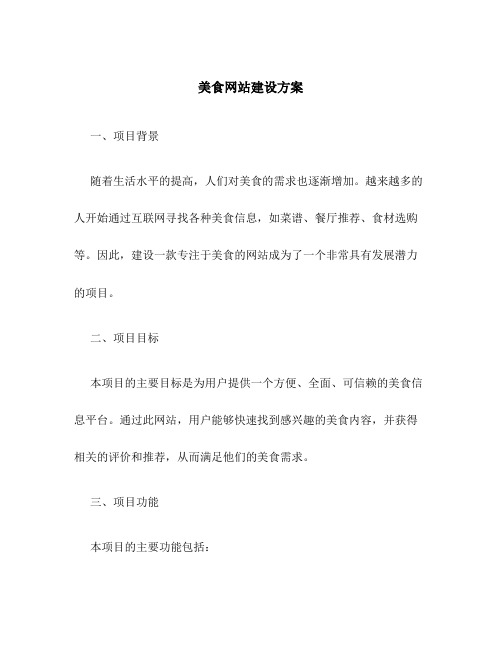 美食网站建设方案

一、项目背景

随着生活水平的提高，人们对美食的需求也逐渐增加。越来越多的人开始通过互联网寻找各种美食信息，如菜谱、餐厅推荐、食材选购等。因此，建设一款专注于美食的网站成为了一个非常具有发展潜力的项目。

二、项目目标

本项目的主要目标是为用户提供一个方便、全面、可信赖的美食信息平台。通过此网站，用户能够快速找到感兴趣的美食内容，并获得相关的评价和推荐，从而满足他们的美食需求。

三、项目功能

本项目的主要功能包括：